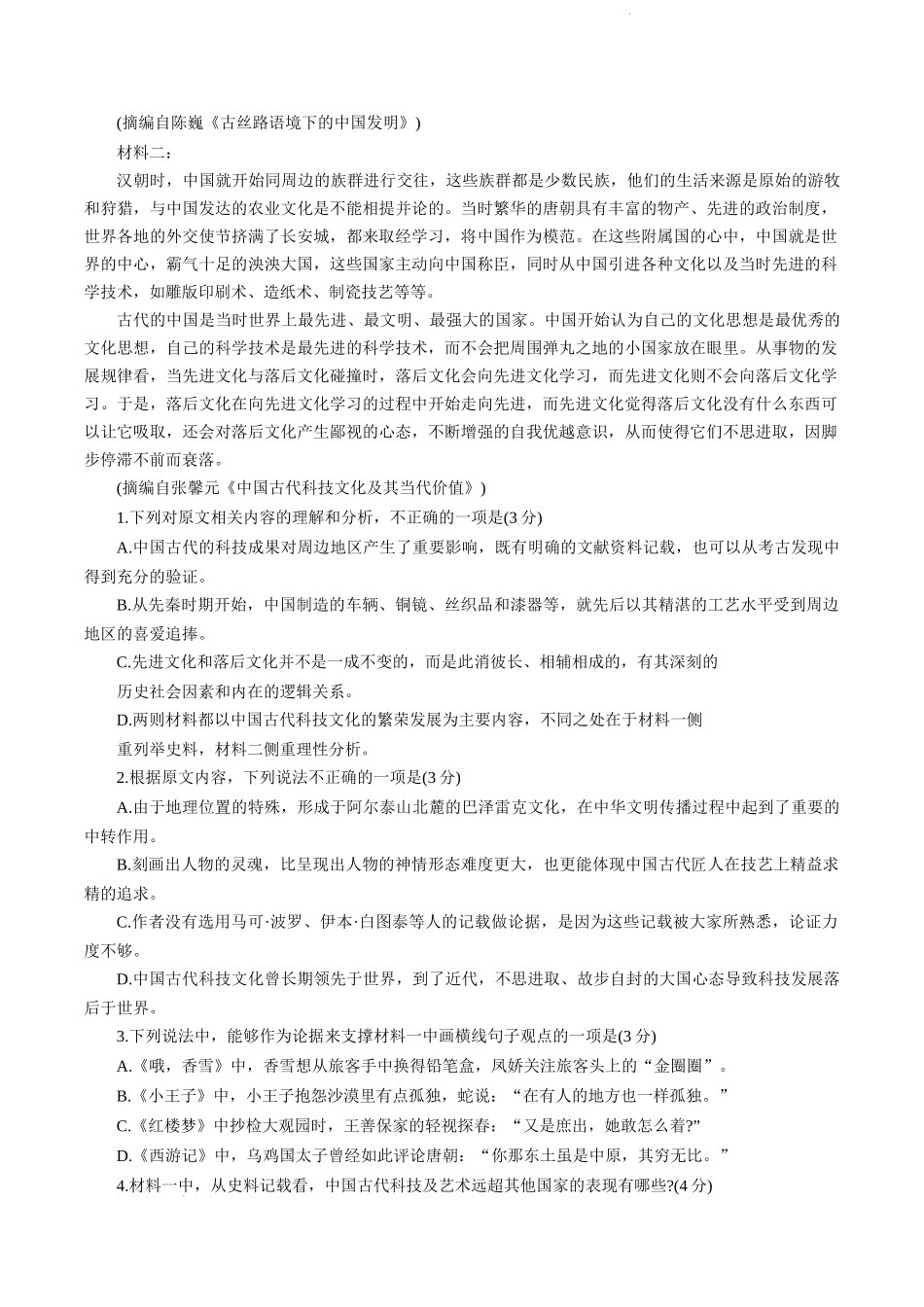 (摘编自陈巍《古丝路语境下的中国发明》)

材料二：

汉朝时，中国就开始同周边的族群进行交往，这些族群都是少数民族，他们的生活来源是原始的游牧和狩猎，与中国发达的农业文化是不能相提并论的。当时繁华的唐朝具有丰富的物产、先进的政治制度，世界各地的外交使节挤满了长安城，都来取经学习，将中国作为模范。在这些附属国的心中，中国就是世界的中心，霸气十足的泱泱大国，这些国家主动向中国称臣，同时从中国引进各种文化以及当时先进的科学技术，如雕版印刷术、造纸术、制瓷技艺等等。

古代的中国是当时世界上最先进、最文明、最强大的国家。中国开始认为自己的文化思想是最优秀的文化思想，自己的科学技术是最先进的科学技术，而不会把周围弹丸之地的小国家放在眼里。从事物的发展规律看，当先进文化与落后文化碰撞时，落后文化会向先进文化学习，而先进文化则不会向落后文化学习。于是，落后文化在向先进文化学习的过程中开始走向先进，而先进文化觉得落后文化没有什么东西可以让它吸取，还会对落后文化产生鄙视的心态，不断增强的自我优越意识，从而使得它们不思进取，因脚步停滞不前而衰落。

(摘编自张馨元《中国古代科技文化及其当代价值》)

1.下列对原文相关内容的理解和分析，不正确的一项是(3 分)

A.中国古代的科技成果对周边地区产生了重要影响，既有明确的文献资料记载，也可以从考古发现中得到充分的验证。

B.从先秦时期开始，中国制造的车辆、铜镜、丝织品和漆器等，就先后以其精湛的工艺水平受到周边地区的喜爱追捧。

C.先进文化和落后文化并不是一成不变的，而是此消彼长、相辅相成的，有其深刻的历史社会因素和内在的逻辑关系。

D.两则材料都以中国古代科技文化的繁荣发展为主要内容，不同之处在于材料一侧重列举史料，材料二侧重理性分析。

2.根据原文内容，下列说法不正确的一项是(3 分)

A.由于地理位置的特殊，形成于阿尔泰山北麓的巴泽雷克文化，在中华文明传播过程中起到了重要的中转作用。

B.刻画出人物的灵魂，比呈现出人物的神情形态难度更大，也更能体现中国古代匠人在技艺上精益求精的追求。

C.作者没有选用马可·波罗、伊本·白图泰等人的记载做论据，是因为这些记载被大家所熟悉，论证力度不够。

D.中国古代科技文化曾长期领先于世界，到了近代，不思进取、故步自封的大国心态导致科技发展落后于世界。

3.下列说法中，能够作为论据来支撑材料一中画横线句子观点的一项是(3 分)

A.《哦，香雪》中，香雪想从旅客手中换得铅笔盒，凤娇关注旅客头上的“金圈圈”。

B.《小王子》中，小王子抱怨沙漠里有点孤独，蛇说：“在有人的地方也一样孤独。”

C.《红楼梦》中抄检大观园时，王善保家的轻视探春：“又是庶出，她敢怎么着?”

D.《西游记》中，乌鸡国太子曾经如此评论唐朝：“你那东土虽是中原，其穷无比。”

4.材料一中，从史料记载看，中国古代科技及艺术远超其他国家的表现有哪些?(4 分)